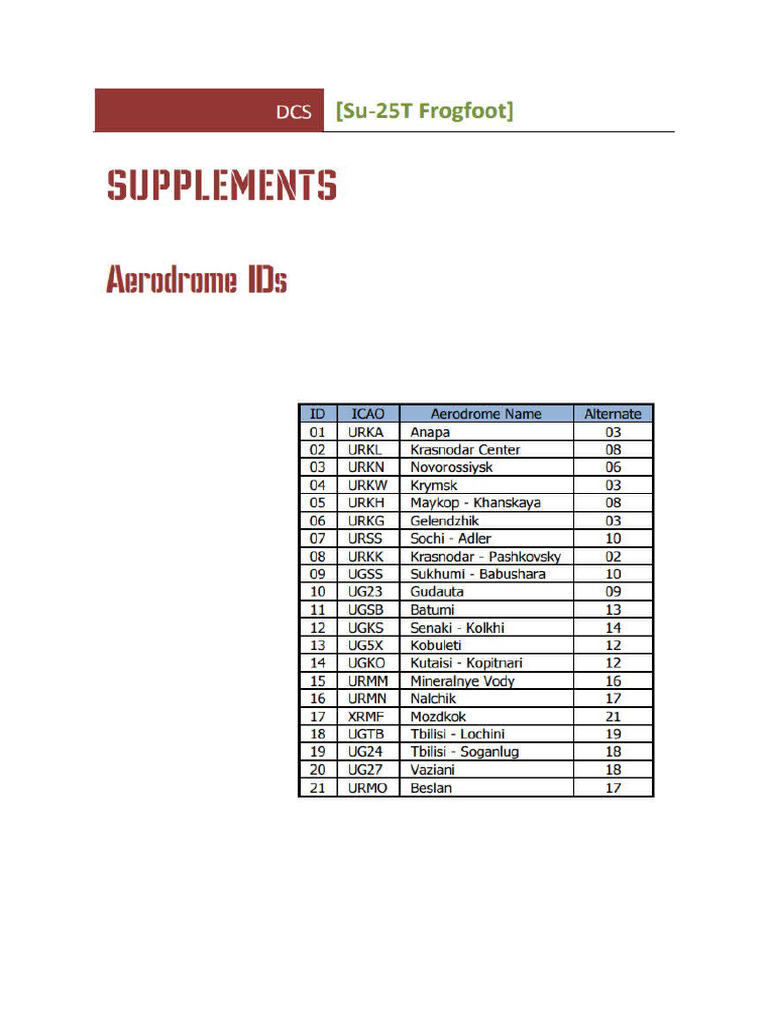 DCS [Su-25T Frogfoot]

SUPPLEMENTS

Aerodrome IDs

| ID | ICAO | Aerodrome Name | Alternate |
|---|---|---|---|
| 01 | URKA | Anapa | 03 |
| 02 | URKL | Krasnodar Center | 08 |
| 03 | URKN | Novorossiysk | 06 |
| 04 | URKW | Krymsk | 03 |
| 05 | URKH | Maykop - Khanskaya | 08 |
| 06 | URKG | Gelendzhik | 03 |
| 07 | URSS | Sochi - Adler | 10 |
| 08 | URKK | Krasnodar - Pashkovsky | 02 |
| 09 | UGSS | Sukhumi - Babushara | 10 |
| 10 | UG23 | Gudauta | 09 |
| 11 | UGSB | Batumi | 13 |
| 12 | UGKS | Senaki - Kolkhi | 14 |
| 13 | UG5X | Kobuleti | 12 |
| 14 | UGKO | Kutaisi - Kopitnari | 12 |
| 15 | URMM | Mineralnye Vody | 16 |
| 16 | URMN | Nalchik | 17 |
| 17 | XRMF | Mozdkok | 21 |
| 18 | UGTB | Tbilisi - Lochini | 19 |
| 19 | UG24 | Tbilisi - Soganlug | 18 |
| 20 | UG27 | Vaziani | 18 |
| 21 | URMO | Beslan | 17 |